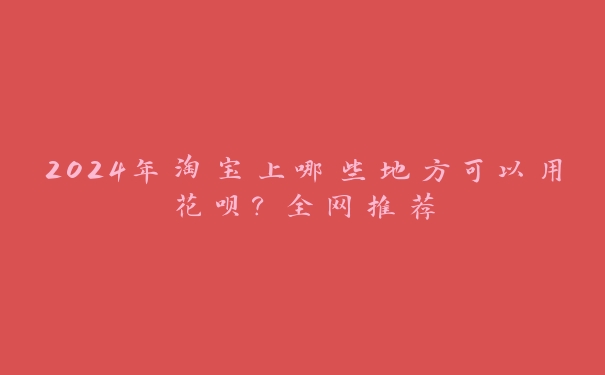 2024年淘宝上哪些地方可以用花呗？全网推荐